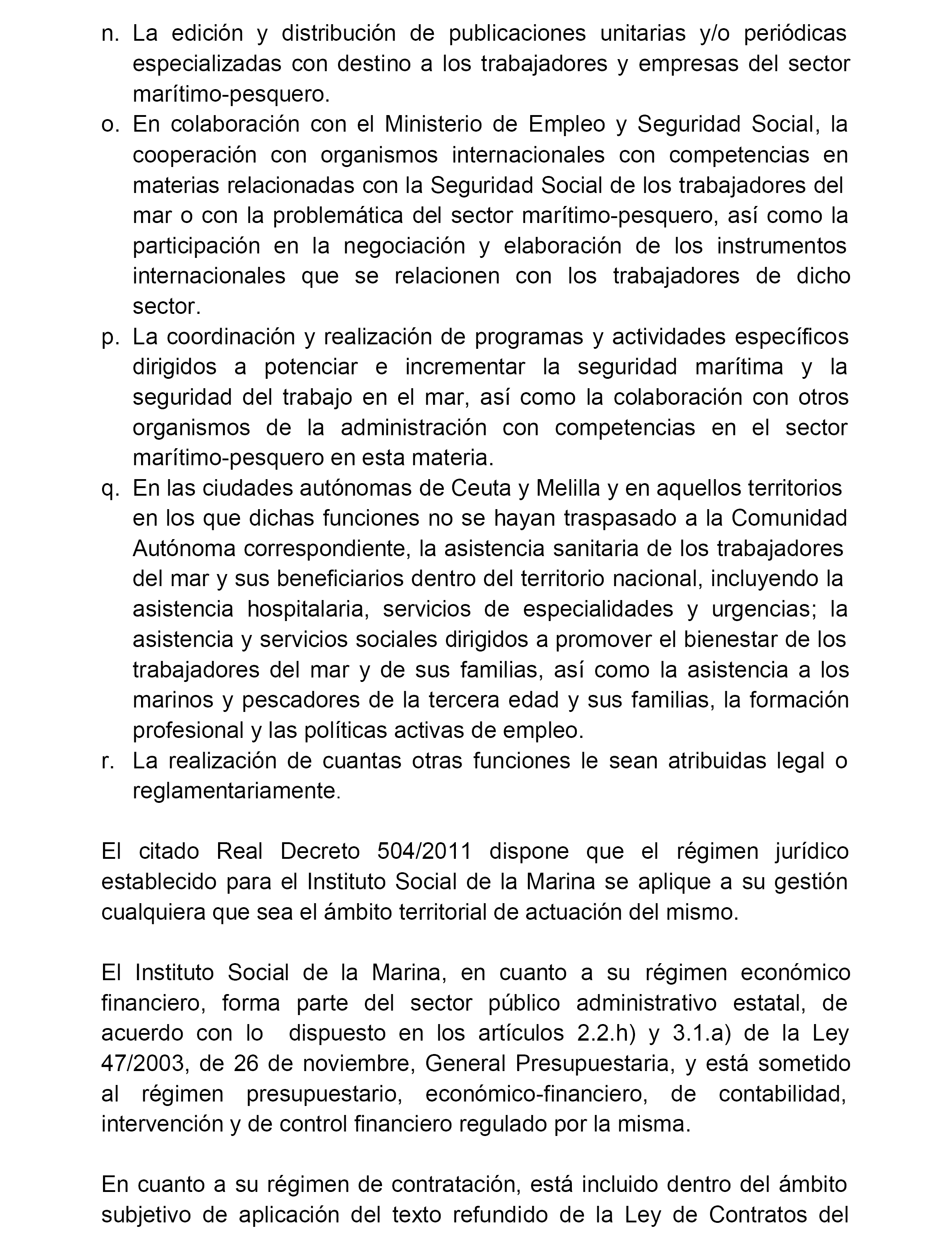 n. La edición y distribución de publicaciones unitarias y/o periódicas especializadas con destino a los trabajadores y empresas del sector marítimo-pesquero.
o. En colaboración con el Ministerio de Empleo y Seguridad Social, la cooperación con organismos internacionales con competencias en materias relacionadas con la Seguridad Social de los trabajadores del mar o con la problemática del sector marítimo-pesquero, así como la participación en la negociación y elaboración de los instrumentos internacionales que se relacionen con los trabajadores de dicho sector.
p. La coordinación y realización de programas y actividades específicos dirigidos a potenciar e incrementar la seguridad marítima y la seguridad del trabajo en el mar, así como la colaboración con otros organismos de la administración con competencias en el sector marítimo-pesquero en esta materia.
q. En las ciudades autónomas de Ceuta y Melilla y en aquellos territorios en los que dichas funciones no se hayan traspasado a la Comunidad Autónoma correspondiente, la asistencia sanitaria de los trabajadores del mar y sus beneficiarios dentro del territorio nacional, incluyendo la asistencia hospitalaria, servicios de especialidades y urgencias; la asistencia y servicios sociales dirigidos a promover el bienestar de los trabajadores del mar y de sus familias, así como la asistencia a los marinos y pescadores de la tercera edad y sus familias, la formación profesional y las políticas activas de empleo.
r. La realización de cuantas otras funciones le sean atribuidas legal o reglamentariamente.

El citado Real Decreto 504/2011 dispone que el régimen jurídico establecido para el Instituto Social de la Marina se aplique a su gestión cualquiera que sea el ámbito territorial de actuación del mismo.

El Instituto Social de la Marina, en cuanto a su régimen económico financiero, forma parte del sector público administrativo estatal, de acuerdo con lo dispuesto en los artículos 2.2.h) y 3.1.a) de la Ley 47/2003, de 26 de noviembre, General Presupuestaria, y está sometido al régimen presupuestario, económico-financiero, de contabilidad, intervención y de control financiero regulado por la misma.

En cuanto a su régimen de contratación, está incluido dentro del ámbito subjetivo de aplicación del texto refundido de la Ley de Contratos del